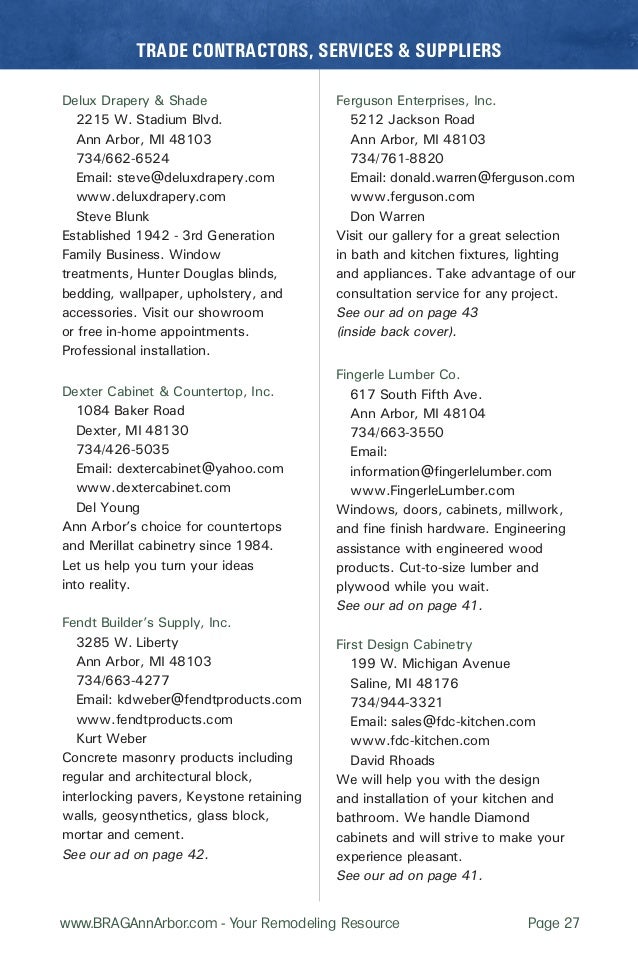 TRADE CONTRACTORS, SERVICES & SUPPLIERS

Delux Drapery & Shade
2215 W. Stadium Blvd.
Ann Arbor, MI 48103
734/662-6524
Email: steve@deluxdrapery.com
www.deluxdrapery.com
Steve Blunk
Established 1942 - 3rd Generation Family Business. Window treatments, Hunter Douglas blinds, bedding, wallpaper, upholstery, and accessories. Visit our showroom or free in-home appointments. Professional installation.

Dexter Cabinet & Countertop, Inc.
1084 Baker Road
Dexter, MI 48130
734/426-5035
Email: dextercabinet@yahoo.com
www.dextercabinet.com
Del Young
Ann Arbor's choice for countertops and Merillat cabinetry since 1984. Let us help you turn your ideas into reality.

Fendt Builder's Supply, Inc.
3285 W. Liberty
Ann Arbor, MI 48103
734/663-4277
Email: kdweber@fendtproducts.com
www.fendtproducts.com
Kurt Weber
Concrete masonry products including regular and architectural block, interlocking pavers, Keystone retaining walls, geosynthetics, glass block, mortar and cement.
See our ad on page 42.

Ferguson Enterprises, Inc.
5212 Jackson Road
Ann Arbor, MI 48103
734/761-8820
Email: donald.warren@ferguson.com
www.ferguson.com
Don Warren
Visit our gallery for a great selection in bath and kitchen fixtures, lighting and appliances. Take advantage of our consultation service for any project.
See our ad on page 43
(inside back cover).

Fingerle Lumber Co.
617 South Fifth Ave.
Ann Arbor, MI 48104
734/663-3550
Email:
information@fingerlelumber.com
www.FingerleLumber.com
Windows, doors, cabinets, millwork, and fine finish hardware. Engineering assistance with engineered wood products. Cut-to-size lumber and plywood while you wait.
See our ad on page 41.

First Design Cabinetry
199 W. Michigan Avenue
Saline, MI 48176
734/944-3321
Email: sales@fdc-kitchen.com
www.fdc-kitchen.com
David Rhoads
We will help you with the design and installation of your kitchen and bathroom. We handle Diamond cabinets and will strive to make your experience pleasant.
See our ad on page 41.

www.BRAGAnnArbor.com - Your Remodeling Resource
Page 27